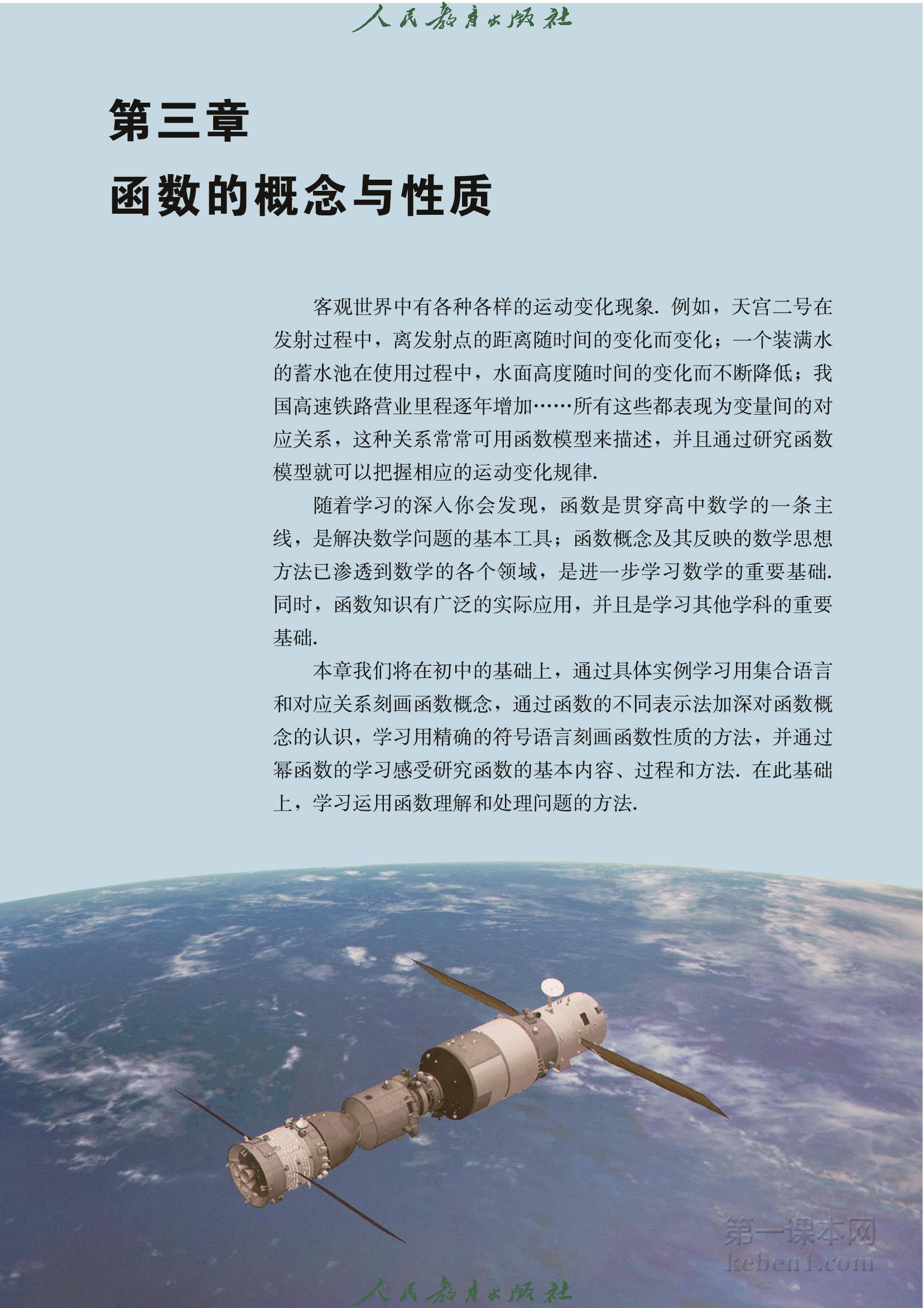 人民教育出版社

第三章
函数的概念与性质

客观世界中有各种各样的运动变化现象. 例如，天宫二号在发射过程中，离发射点的距离随时间的变化而变化；一个装满水的蓄水池在使用过程中，水面高度随时间的变化而不断降低；我国高速铁路营业里程逐年增加……所有这些都表现为变量间的对应关系，这种关系常常可用函数模型来描述，并且通过研究函数模型就可以把握相应的运动变化规律.

随着学习的深入你会发现，函数是贯穿高中数学的一条主线，是解决数学问题的基本工具；函数概念及其反映的数学思想方法已渗透到数学的各个领域，是进一步学习数学的重要基础. 同时，函数知识有广泛的实际应用，并且是学习其他学科的重要基础.

本章我们将在初中的基础上，通过具体实例学习用集合语言和对应关系刻画函数概念，通过函数的不同表示法加深对函数概念的认识，学习用精确的符号语言刻画函数性质的方法，并通过幂函数的学习感受研究函数的基本内容、过程和方法. 在此基础上，学习运用函数理解和处理问题的方法.

第一课本网
keben1.com

人民教育出版社